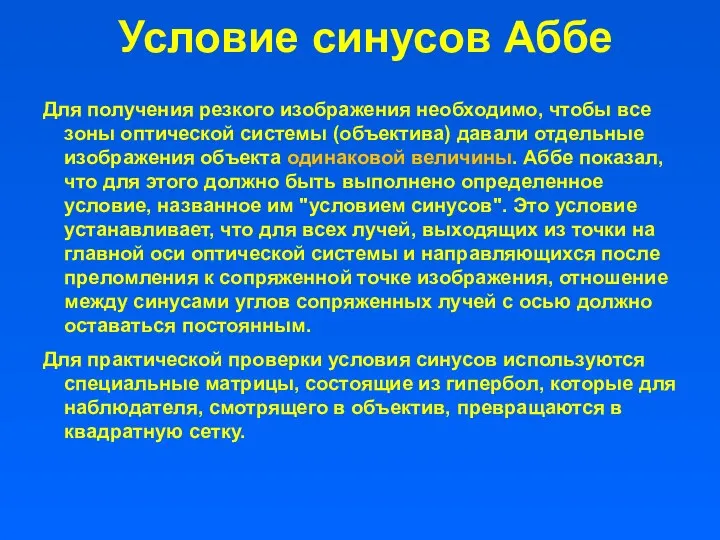 Условие синусов Аббе

Для получения резкого изображения необходимо, чтобы все зоны оптической системы (объектива) давали отдельные изображения объекта одинаковой величины. Аббе показал, что для этого должно быть выполнено определенное условие, названное им "условием синусов". Это условие устанавливает, что для всех лучей, выходящих из точки на главной оси оптической системы и направляющихся после преломления к сопряженной точке изображения, отношение между синусами углов сопряженных лучей с осью должно оставаться постоянным.

Для практической проверки условия синусов используются специальные матрицы, состоящие из гипербол, которые для наблюдателя, смотрящего в объектив, превращаются в квадратную сетку.